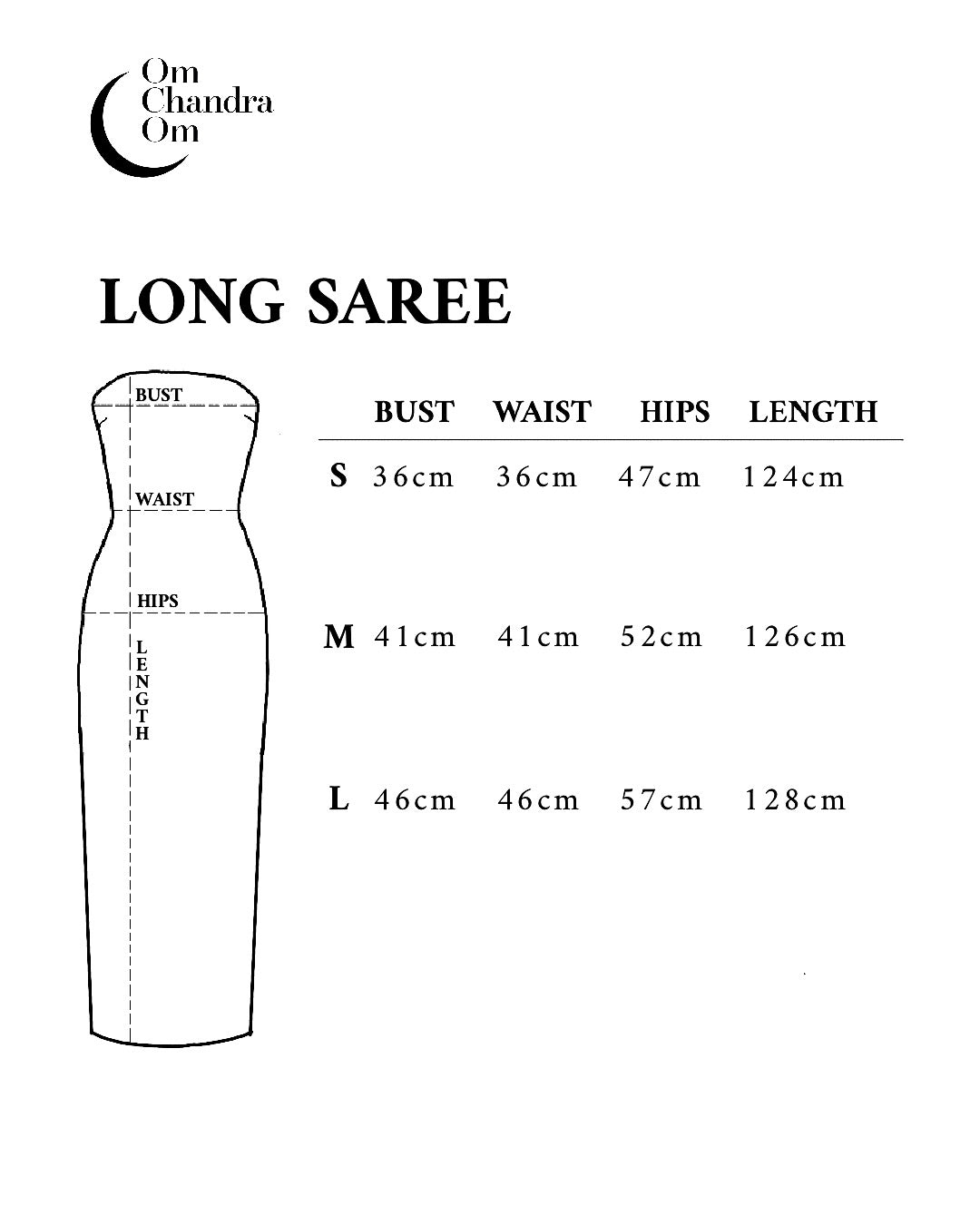 Om Chandra Om

LONG SAREE

BUST
WAIST
HIPS
LENGTH

| | BUST | WAIST | HIPS | LENGTH |
|---|---|---|---|---|
| S | 36cm | 36cm | 47cm | 124cm |
| M | 41cm | 41cm | 52cm | 126cm |
| L | 46cm | 46cm | 57cm | 128cm |